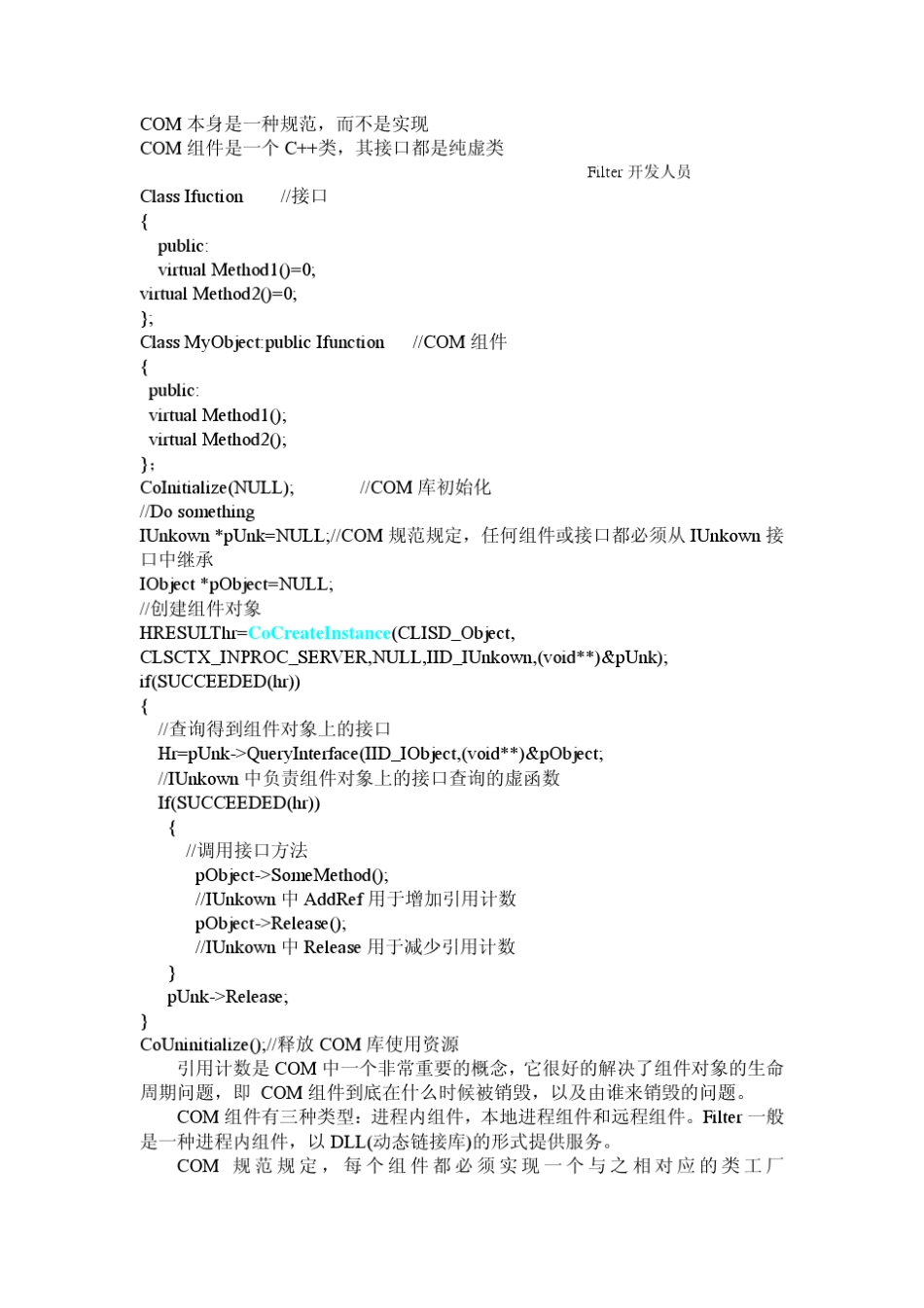 COM 本身是一种规范，而不是实现
COM 组件是一个 C++类，其接口都是纯虚类

Filter 开发人员

Class Ifuction //接口
{
public:
virtual Method1()=0;
virtual Method2()=0;
};
Class MyObject:public Ifunction //COM 组件
{
public:
virtual Method1();
virtual Method2();
};
CoInitialize(NULL); //COM 库初始化
//Do something
IUnkown *pUnk=NULL;//COM 规范规定，任何组件或接口都必须从 IUnkown 接口中继承
IObject *pObject=NULL;
//创建组件对象
HRESULThr=CoCreateInstance(CLISD_Object, CLSCTX_INPROC_SERVER,NULL,IID_IUnkown,(void**)&pUnk);
if(SUCCEEDED(hr))
{
//查询得到组件对象上的接口
Hr=pUnk->QueryInterface(IID_IObject,(void**)&pObject;
//IUnkown 中负责组件对象上的接口查询的虚函数
If(SUCCEEDED(hr))
{
//调用接口方法
pObject->SomeMethod();
//IUnkown 中 AddRef 用于增加引用计数
pObject->Release();
//IUnkown 中 Release 用于减少引用计数
}
pUnk->Release;
}
CoUninitialize();//释放 COM 库使用资源

引用计数是 COM 中一个非常重要的概念，它很好的解决了组件对象的生命周期问题，即 COM 组件到底在什么时候被销毁，以及由谁来销毁的问题。

COM 组件有三种类型：进程内组件，本地进程组件和远程组件。Filter 一般是一种进程内组件，以 DLL(动态链接库)的形式提供服务。

COM 规范规定，每个组件都必须实现一个与之相对应的类工厂